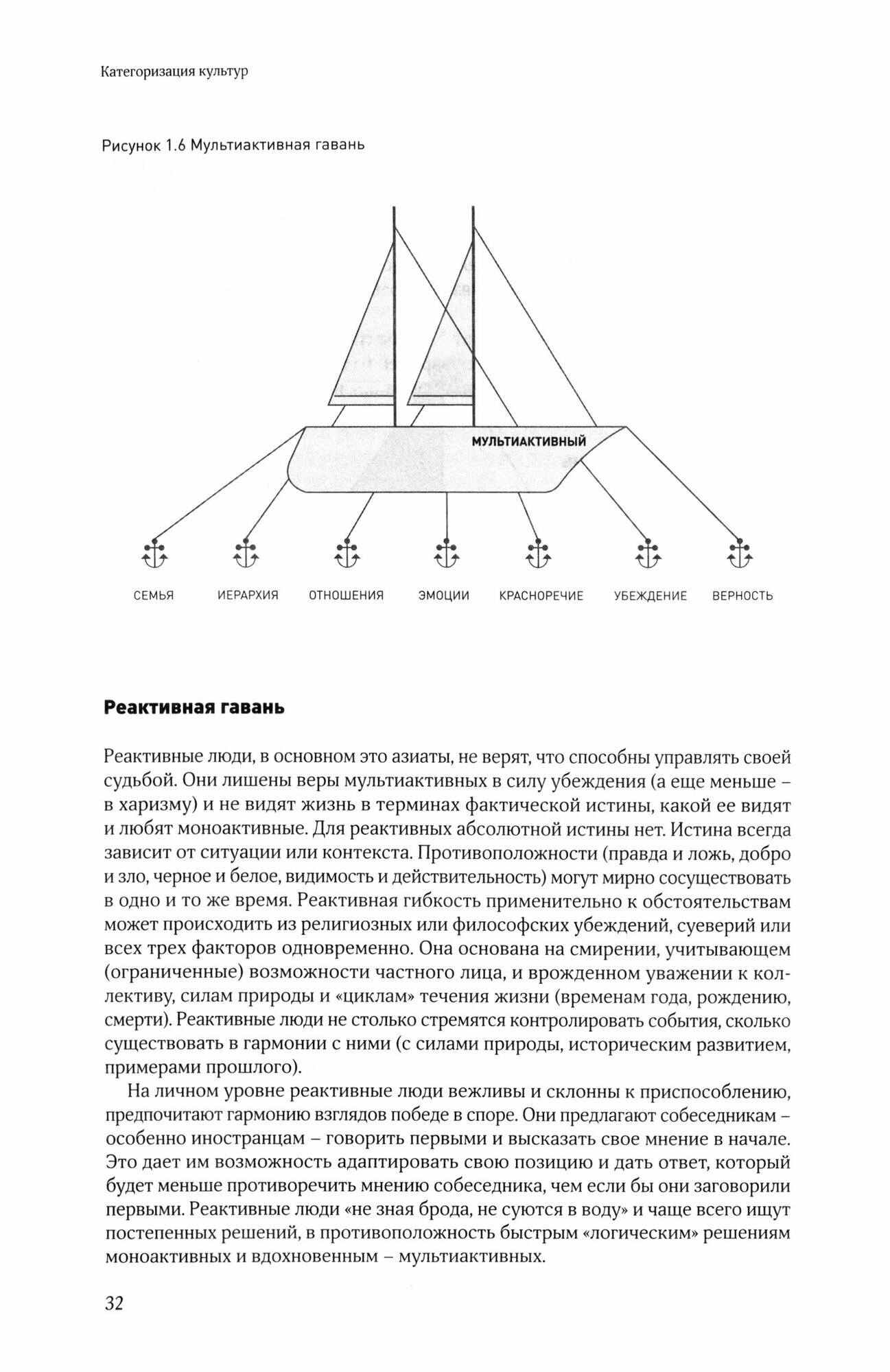 Категоризация культур

Рисунок 1.6 Мультиактивная гавань

МУЛЬТИАКТИВНЫЙ

СЕМЬЯ ИЕРАРХИЯ ОТНОШЕНИЯ ЭМОЦИИ КРАСНОРЕЧИЕ УБЕЖДЕНИЕ ВЕРНОСТЬ

Реактивная гавань

Реактивные люди, в основном это азиаты, не верят, что способны управлять своей судьбой. Они лишены веры мультиактивных в силу убеждения (а еще меньше – в харизму) и не видят жизнь в терминах фактической истины, какой ее видят и любят моноактивные. Для реактивных абсолютной истины нет. Истина всегда зависит от ситуации или контекста. Противоположности (правда и ложь, добро и зло, черное и белое, видимость и действительность) могут мирно сосуществовать в одно и то же время. Реактивная гибкость применительно к обстоятельствам может происходить из религиозных или философских убеждений, суеверий или всех трех факторов одновременно. Она основана на смирении, учитывающем (ограниченные) возможности частного лица, и врожденном уважении к коллективу, силам природы и «циклам» течения жизни (временам года, рождению, смерти). Реактивные люди не столько стремятся контролировать события, сколько существовать в гармонии с ними (с силами природы, историческим развитием, примерами прошлого).

На личном уровне реактивные люди вежливы и склонны к приспособлению, предпочитают гармонию взглядов победе в споре. Они предлагают собеседникам – особенно иностранцам – говорить первыми и высказать свое мнение в начале. Это дает им возможность адаптировать свою позицию и дать ответ, который будет меньше противоречить мнению собеседника, чем если бы они заговорили первыми. Реактивные люди «не зная брода, не суются в воду» и чаще всего ищут постепенных решений, в противоположность быстрым «логическим» решениям моноактивных и вдохновенным – мультиактивных.

32